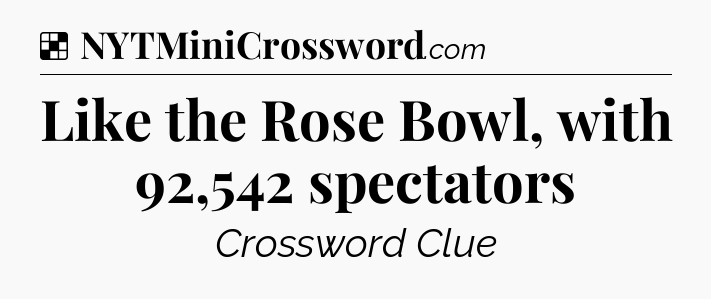 NYTMiniCrossword.com

Like the Rose Bowl, with 92,542 spectators

Crossword Clue